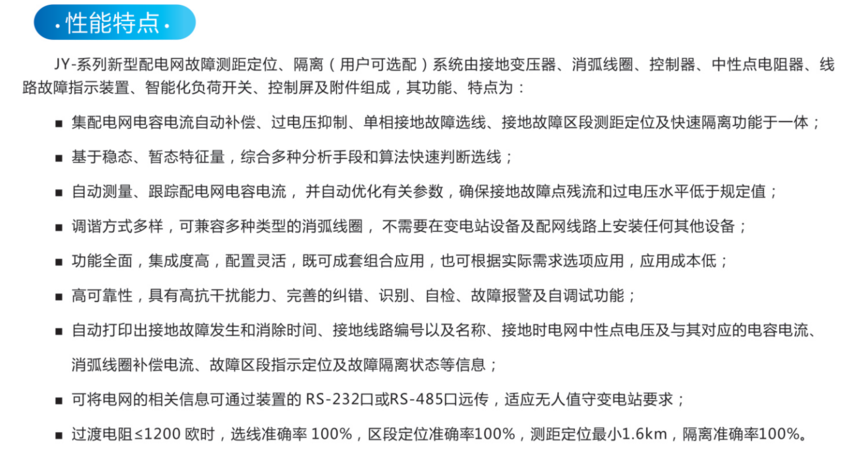 · 性能特点 ·

JY-系列新型配电网故障测距定位、隔离（用户可选配）系统由接地变压器、消弧线圈、控制器、中性点电阻器、线路故障指示装置、智能化负荷开关、控制屏及附件组成，其功能、特点为：

■ 集配电网电容电流自动补偿、过电压抑制、单相接地故障选线、接地故障区段测距定位及快速隔离功能于一体；

■ 基于稳态、暂态特征量，综合多种分析手段和算法快速判断选线；

■ 自动测量、跟踪配电网电容电流， 并自动优化有关参数，确保接地故障点残流和过电压水平低于规定值；

■ 调谐方式多样，可兼容多种类型的消弧线圈， 不需要在变电站设备及配网线路上安装任何其他设备；

■ 功能全面，集成度高，配置灵活，既可成套组合应用，也可根据实际需求选项应用，应用成本低；

■ 高可靠性，具有高抗干扰能力、完善的纠错、识别、自检、故障报警及自调试功能；

■ 自动打印出接地故障发生和消除时间、接地线路编号以及名称、接地时电网中性点电压及与其对应的电容电流、消弧线圈补偿电流、故障区段指示定位及故障隔离状态等信息；

■ 可将电网的相关信息可通过装置的 RS-232口或RS-485口远传，适应无人值守变电站要求；

■ 过渡电阻≤1200 欧时，选线准确率 100%，区段定位准确率100%，测距定位最小1.6km，隔离准确率100%。